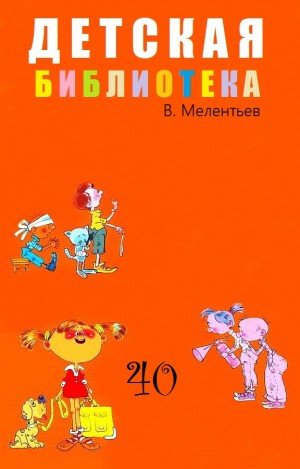 ДЕТСКАЯ
БИБЛИОТЕКА
В. Мелентьев

40